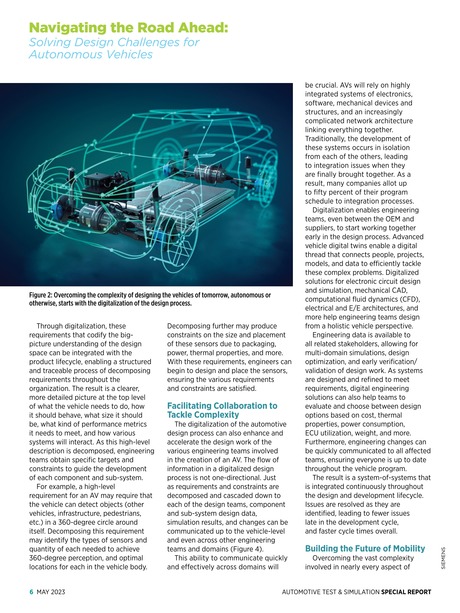 Navigating the Road Ahead:
Solving Design Challenges for Autonomous Vehicles

Figure 2: Overcoming the complexity of designing the vehicles of tomorrow, autonomous or otherwise, starts with the digitalization of the design process.

Through digitalization, these requirements that codify the big-picture understanding of the design space can be integrated with the product lifecycle, enabling a structured and traceable process of decomposing requirements throughout the organization. The result is a clearer, more detailed picture at the top level of what the vehicle needs to do, how it should behave, what size it should be, what kind of performance metrics it needs to meet, and how various systems will interact. As this high-level description is decomposed, engineering teams obtain specific targets and constraints to guide the development of each component and sub-system.

For example, a high-level requirement for an AV may require that the vehicle can detect objects (other vehicles, infrastructure, pedestrians, etc.) in a 360-degree circle around itself. Decomposing this requirement may identify the types of sensors and quantity of each needed to achieve 360-degree perception, and optimal locations for each in the vehicle body. Decomposing further may produce constraints on the size and placement of these sensors due to packaging, power, thermal properties, and more. With these requirements, engineers can begin to design and place the sensors, ensuring the various requirements and constraints are satisfied.

Facilitating Collaboration to Tackle Complexity

The digitalization of the automotive design process can also enhance and accelerate the design work of the various engineering teams involved in the creation of an AV. The flow of information in a digitalized design process is not one-directional. Just as requirements and constraints are decomposed and cascaded down to each of the design teams, component and sub-system design data, simulation results, and changes can be communicated up to the vehicle-level and even across other engineering teams and domains (Figure 4).

This ability to communicate quickly and effectively across domains will be crucial. AVs will rely on highly integrated systems of electronics, software, mechanical devices and structures, and an increasingly complicated network architecture linking everything together. Traditionally, the development of these systems occurs in isolation from each of the others, leading to integration issues when they are finally brought together. As a result, many companies allot up to fifty percent of their program schedule to integration processes.

Digitalization enables engineering teams, even between the OEM and suppliers, to start working together early in the design process. Advanced vehicle digital twins enable a digital thread that connects people, projects, models, and data to efficiently tackle these complex problems. Digitalized solutions for electronic circuit design and simulation, mechanical CAD, computational fluid dynamics (CFD), electrical and E/E architectures, and more help engineering teams design from a holistic vehicle perspective.

Engineering data is available to all related stakeholders, allowing for multi-domain simulations, design optimization, and early verification/validation of design work. As systems are designed and refined to meet requirements, digital engineering solutions can also help teams to evaluate and choose between design options based on cost, thermal properties, power consumption, ECU utilization, weight, and more. Furthermore, engineering changes can be quickly communicated to all affected teams, ensuring everyone is up to date throughout the vehicle program.

The result is a system-of-systems that is integrated continuously throughout the design and development lifecycle. Issues are resolved as they are identified, leading to fewer issues late in the development cycle, and faster cycle times overall.

Building the Future of Mobility

Overcoming the vast complexity involved in nearly every aspect of

SIEMENS

6 MAY 2023

AUTOMOTIVE TEST & SIMULATION SPECIAL REPORT